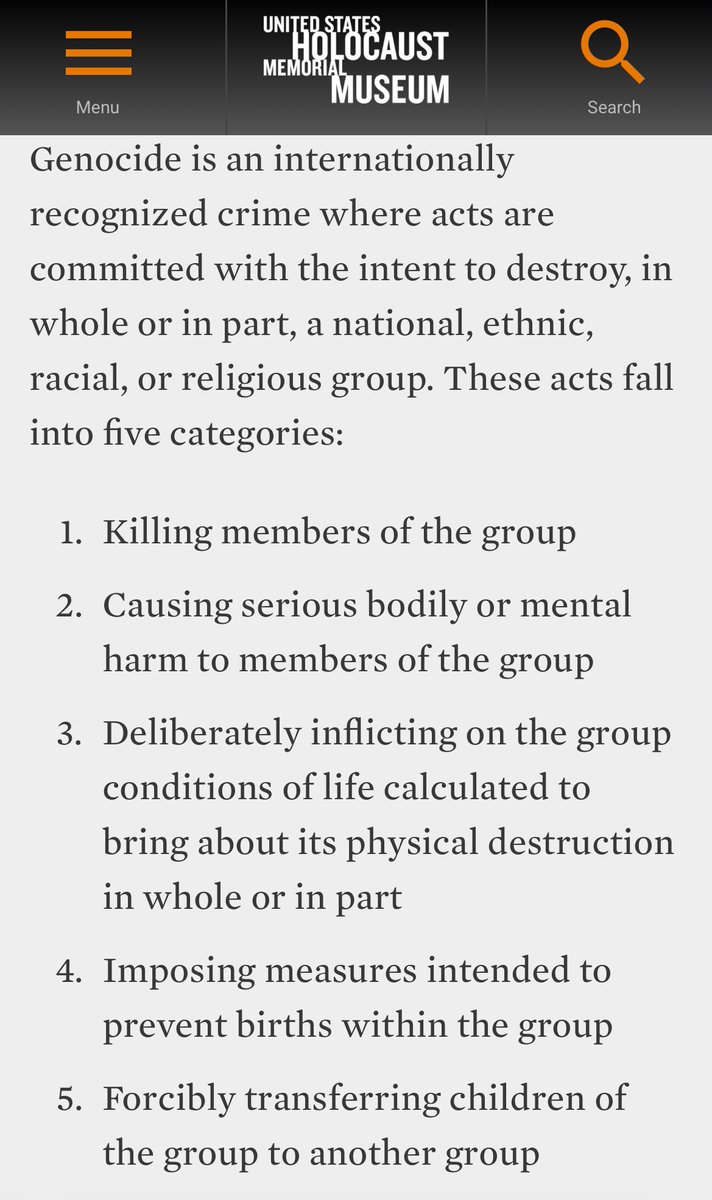 Menu

UNITED STATES HOLOCAUST MEMORIAL MUSEUM

Search

Genocide is an internationally recognized crime where acts are committed with the intent to destroy, in whole or in part, a national, ethnic, racial, or religious group. These acts fall into five categories:

1. Killing members of the group
2. Causing serious bodily or mental harm to members of the group
3. Deliberately inflicting on the group conditions of life calculated to bring about its physical destruction in whole or in part
4. Imposing measures intended to prevent births within the group
5. Forcibly transferring children of the group to another group